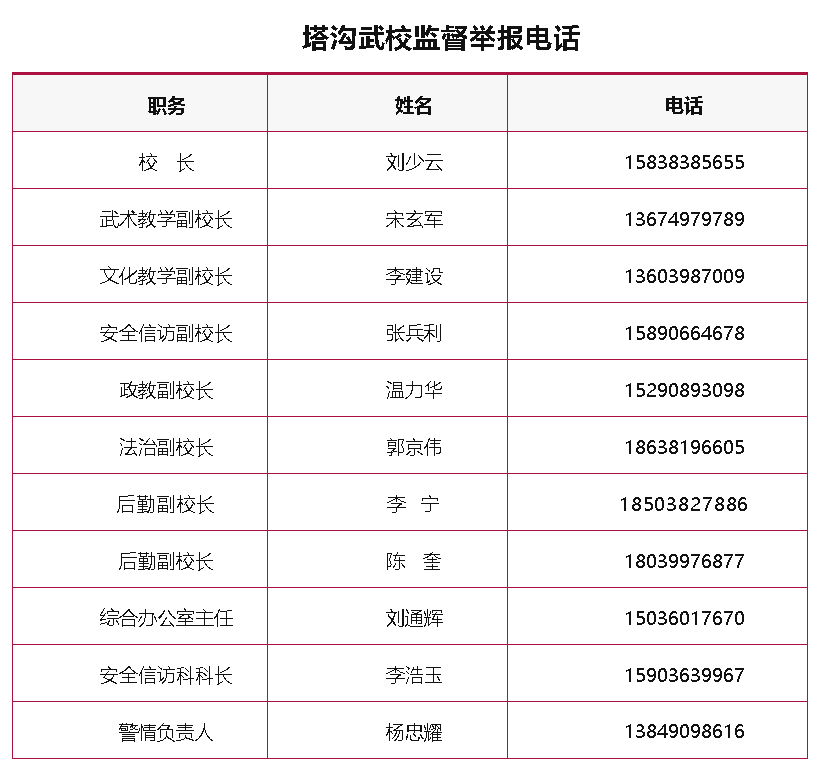 塔沟武校监督举报电话

| 职务 | 姓名 | 电话 |
|---|---|---|
| 校　长 | 刘少云 | 15838385655 |
| 武术教学副校长 | 宋玄军 | 13674979789 |
| 文化教学副校长 | 李建设 | 13603987009 |
| 安全信访副校长 | 张兵利 | 15890664678 |
| 政教副校长 | 温力华 | 15290893098 |
| 法治副校长 | 郭京伟 | 18638196605 |
| 后勤副校长 | 李　宁 | 18503827886 |
| 后勤副校长 | 陈　奎 | 18039976877 |
| 综合办公室主任 | 刘通辉 | 15036017670 |
| 安全信访科科长 | 李浩玉 | 15903639967 |
| 警情负责人 | 杨忠耀 | 13849098616 |